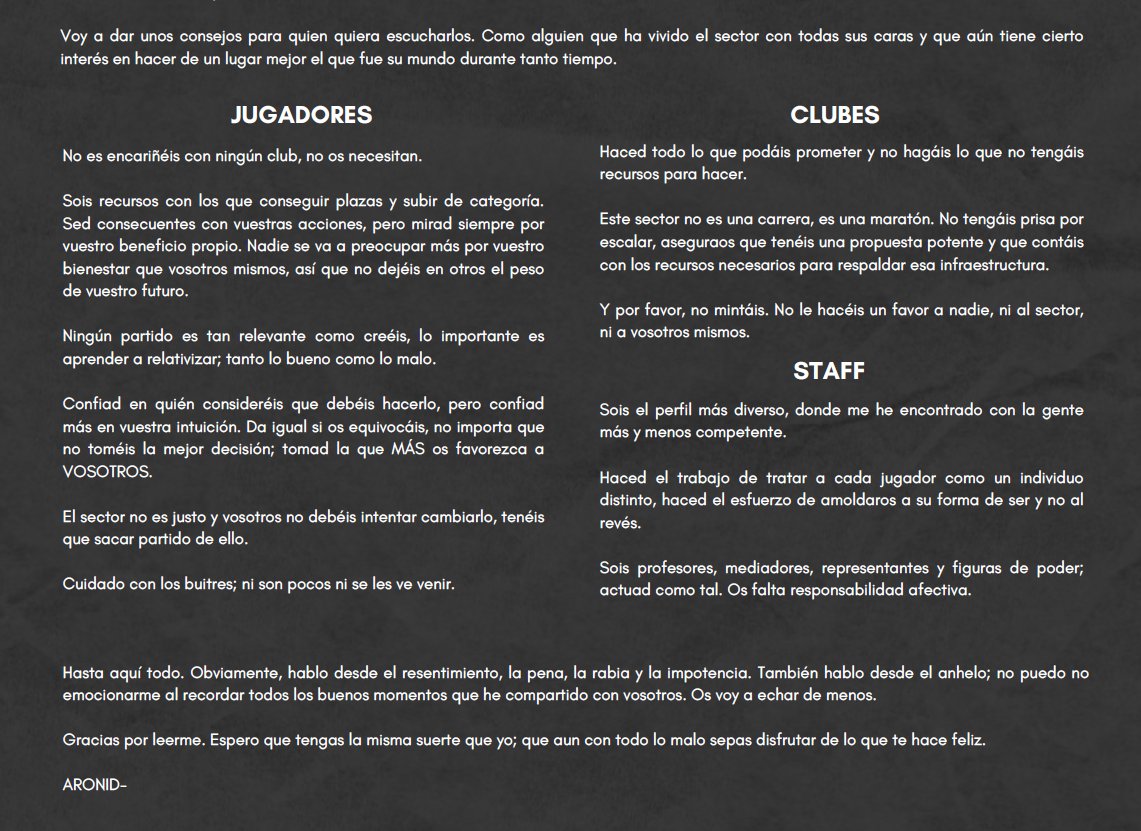 Voy a dar unos consejos para quien quiera escucharlos. Como alguien que ha vivido el sector con todas sus caras y que aún tiene cierto interés en hacer de un lugar mejor el que fue su mundo durante tanto tiempo.

JUGADORES

No es encariñéis con ningún club, no os necesitan.

Sois recursos con los que conseguir plazas y subir de categoría. Sed consecuentes con vuestras acciones, pero mirad siempre por vuestro beneficio propio. Nadie se va a preocupar más por vuestro bienestar que vosotros mismos, así que no dejéis en otros el peso de vuestro futuro.

Ningún partido es tan relevante como creéis, lo importante es aprender a relativizar; tanto lo bueno como lo malo.

Confiad en quién consideréis que debéis hacerlo, pero confiad más en vuestra intuición. Da igual si os equivocáis, no importa que no toméis la mejor decisión; tomad la que MÁS os favorezca a VOSOTROS.

El sector no es justo y vosotros no debéis intentar cambiarlo, tenéis que sacar partido de ello.

Cuidado con los buitres; ni son pocos ni se les ve venir.

CLUBES

Haced todo lo que podáis prometer y no hagáis lo que no tengáis recursos para hacer.

Este sector no es una carrera, es una maratón. No tengáis prisa por escalar, aseguraos que tenéis una propuesta potente y que contáis con los recursos necesarios para respaldar esa infraestructura.

Y por favor, no mintáis. No le hacéis un favor a nadie, ni al sector, ni a vosotros mismos.

STAFF

Sois el perfil más diverso, donde me he encontrado con la gente más y menos competente.

Haced el trabajo de tratar a cada jugador como un individuo distinto, haced el esfuerzo de amoldaros a su forma de ser y no al revés.

Sois profesores, mediadores, representantes y figuras de poder; actuad como tal. Os falta responsabilidad afectiva.

Hasta aquí todo. Obviamente, hablo desde el resentimiento, la pena, la rabia y la impotencia. También hablo desde el anhelo; no puedo no emocionarme al recordar todos los buenos momentos que he compartido con vosotros. Os voy a echar de menos.

Gracias por leerme. Espero que tengas la misma suerte que yo; que aun con todo lo malo sepas disfrutar de lo que te hace feliz.

ARONID-